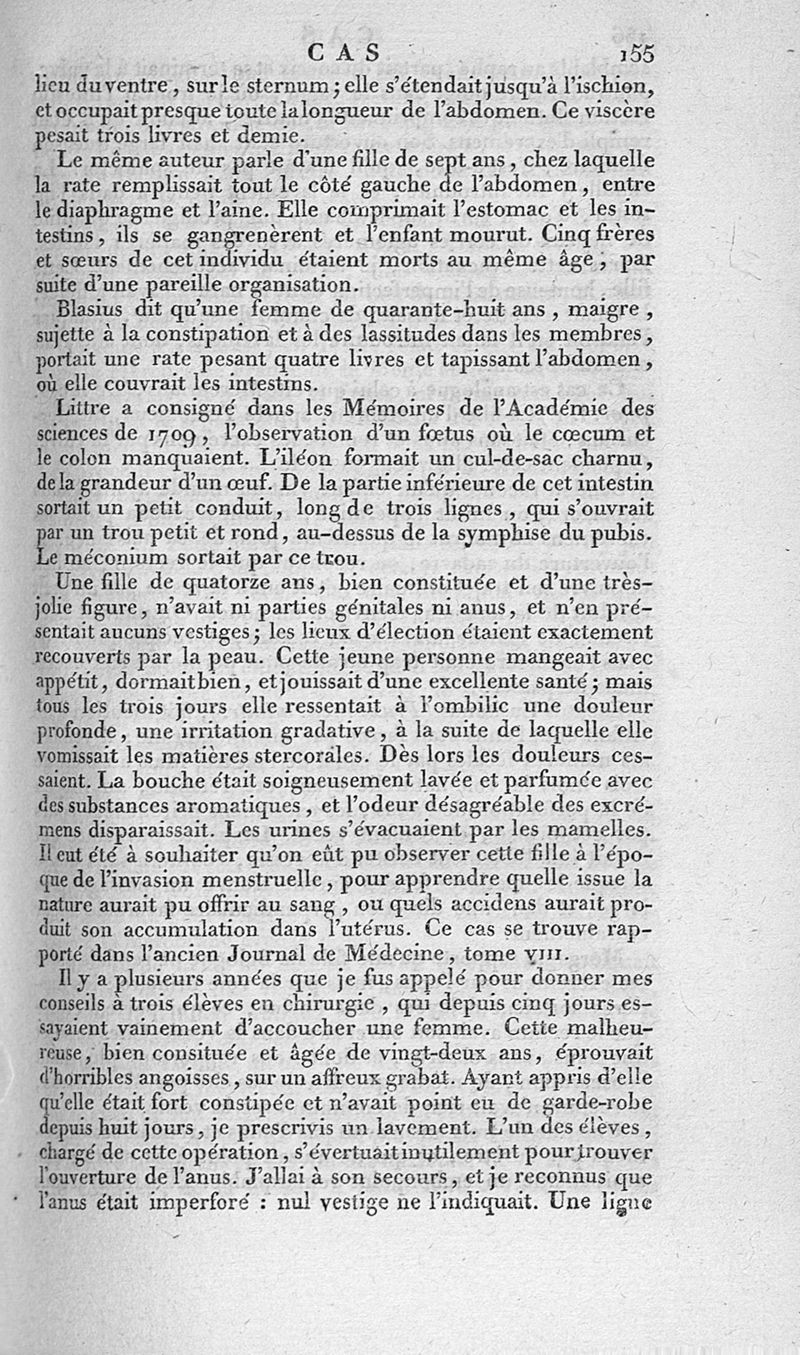 CAS 155

lieu du ventre, sur le sternum; elle s'étendait jusqu'à l'ischion, et occupait presque toute la longueur de l'abdomen. Ce viscère pesait trois livres et demie.

Le même auteur parle d'une fille de sept ans, chez laquelle la rate remplissait tout le côté gauche de l'abdomen, entre le diaphragme et l'aine. Elle comprimait l'estomac et les intestins, ils se gangrenèrent et l'enfant mourut. Cinq frères et sœurs de cet individu étaient morts au même âge, par suite d'une pareille organisation.

Blasius dit qu'une femme de quarante-huit ans, maigre, sujette à la constipation et à des lassitudes dans les membres, portait une rate pesant quatre livres et tapissant l'abdomen, où elle couvrait les intestins.

Littre a consigné dans les Mémoires de l'Académie des sciences de 1709, l'observation d'un fœtus où le cœcum et le colon manquaient. L'iléon formait un cul-de-sac charnu, de la grandeur d'un œuf. De la partie inférieure de cet intestin sortait un petit conduit, long de trois lignes, qui s'ouvrait par un trou petit et rond, au-dessus de la symphise du pubis. Le méconium sortait par ce trou.

Une fille de quatorze ans, bien constituée et d'une très-jolie figure, n'avait ni parties génitales ni anus, et n'en présentait aucuns vestiges; les lieux d'élection étaient exactement recouverts par la peau. Cette jeune personne mangeait avec appétit, dormait bien, et jouissait d'une excellente santé; mais tous les trois jours elle ressentait à l'ombilic une douleur profonde, une irritation gradative, à la suite de laquelle elle vomissait les matières stercorales. Dès lors les douleurs cessaient. La bouche était soigneusement lavée et parfumée avec des substances aromatiques, et l'odeur désagréable des excrémens disparaissait. Les urines s'évacuaient par les mamelles. Il eut été à souhaiter qu'on eût pu observer cette fille à l'époque de l'invasion menstruelle, pour apprendre quelle issue la nature aurait pu offrir au sang, ou quels accidens aurait produit son accumulation dans l'utérus. Ce cas se trouve rapporté dans l'ancien Journal de Médecine, tome VIII.

Il y a plusieurs années que je fus appelé pour donner mes conseils à trois élèves en chirurgie, qui depuis cinq jours essayaient vainement d'accoucher une femme. Cette malheureuse, bien consituée et âgée de vingt-deux ans, éprouvait d'horribles angoisses, sur un affreux grabat. Ayant appris d'elle qu'elle était fort constipée et n'avait point eu de garde-robe depuis huit jours, je prescrivis un lavement. L'un des élèves, chargé de cette opération, s'évertuait inutilement pour trouver l'ouverture de l'anus. J'allai à son secours, et je reconnus que l'anus était imperforé : nul vestige ne l'indiquait. Une ligne